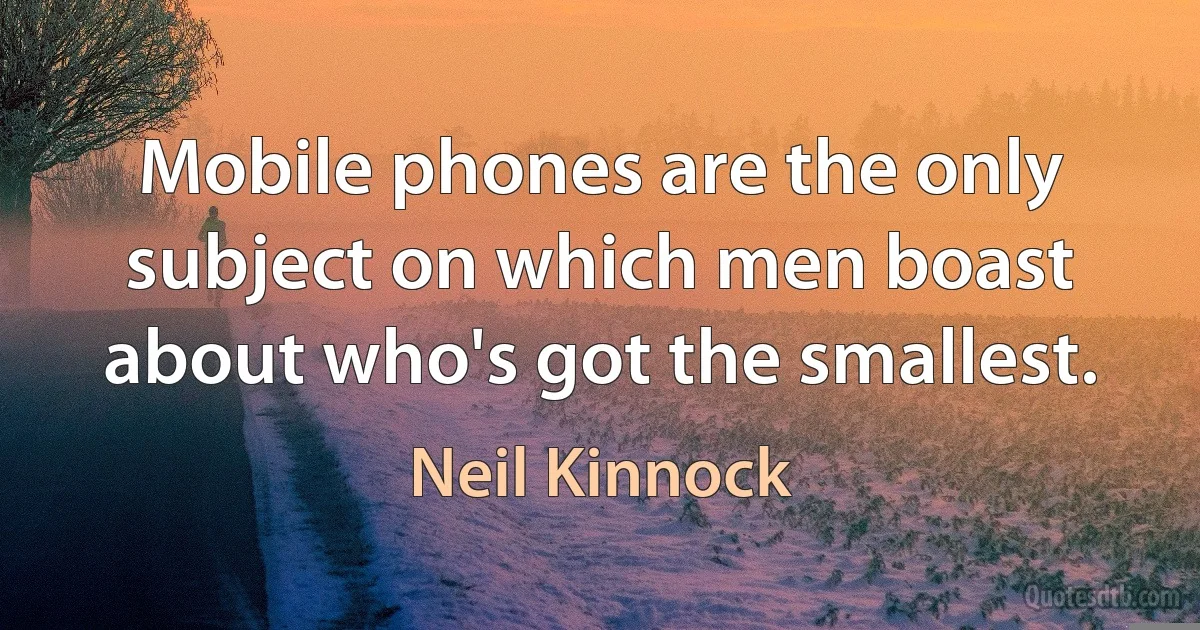 Mobile phones are the only subject on which men boast about who's got the smallest.

Neil Kinnock

Quotesdtb.com